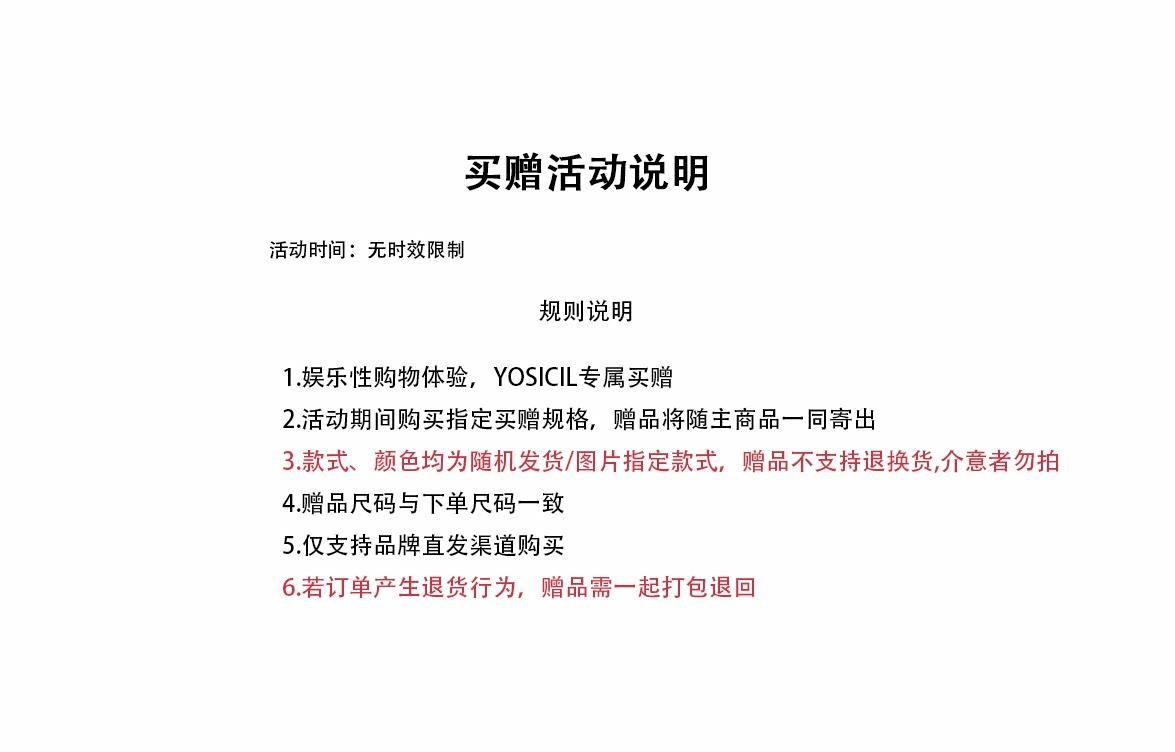 买赠活动说明

活动时间：无时效限制

规则说明

1.娱乐性购物体验，YOSICIL专属买赠

2.活动期间购买指定买赠规格，赠品将随主商品一同寄出

3.款式、颜色均为随机发货/图片指定款式，赠品不支持退换货,介意者勿拍

4.赠品尺码与下单尺码一致

5.仅支持品牌直发渠道购买

6.若订单产生退货行为，赠品需一起打包退回